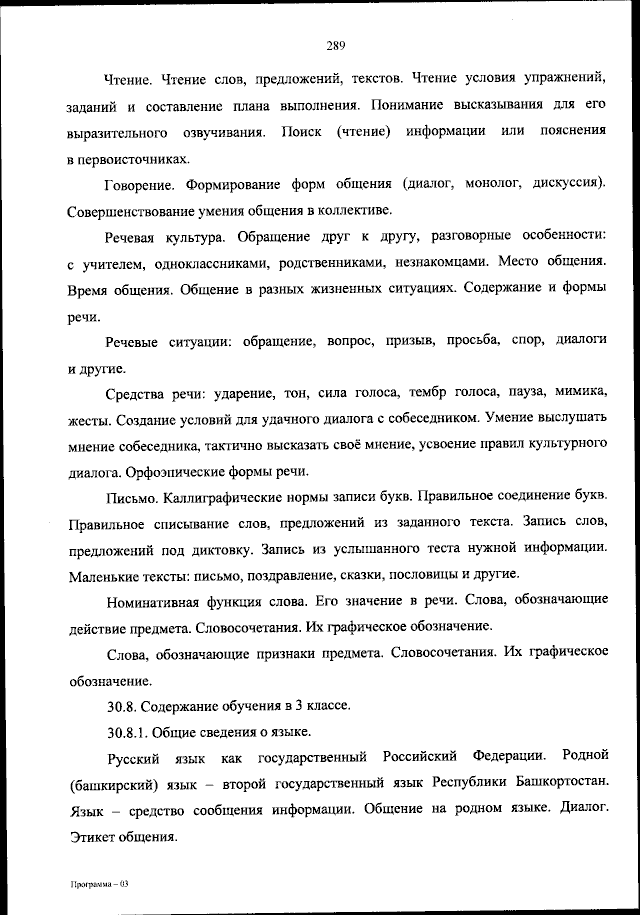 289

Чтение. Чтение слов, предложений, текстов. Чтение условия упражнений, заданий и составление плана выполнения. Понимание высказывания для его выразительного озвучивания. Поиск (чтение) информации или пояснения в первоисточниках.

Говорение. Формирование форм общения (диалог, монолог, дискуссия). Совершенствование умения общения в коллективе.

Речевая культура. Обращение друг к другу, разговорные особенности: с учителем, одноклассниками, родственниками, незнакомцами. Место общения. Время общения. Общение в разных жизненных ситуациях. Содержание и формы речи.

Речевые ситуации: обращение, вопрос, призыв, просьба, спор, диалоги и другие.

Средства речи: ударение, тон, сила голоса, тембр голоса, пауза, мимика, жесты. Создание условий для удачного диалога с собеседником. Умение выслушать мнение собеседника, тактично высказать своё мнение, усвоение правил культурного диалога. Орфоэпические формы речи.

Письмо. Каллиграфические нормы записи букв. Правильное соединение букв. Правильное списывание слов, предложений из заданного текста. Запись слов, предложений под диктовку. Запись из услышанного теста нужной информации. Маленькие тексты: письмо, поздравление, сказки, пословицы и другие.

Номинативная функция слова. Его значение в речи. Слова, обозначающие действие предмета. Словосочетания. Их графическое обозначение.

Слова, обозначающие признаки предмета. Словосочетания. Их графическое обозначение.

30.8. Содержание обучения в 3 классе.

30.8.1. Общие сведения о языке.

Русский язык как государственный Российский Федерации. Родной (башкирский) язык – второй государственный язык Республики Башкортостан. Язык – средство сообщения информации. Общение на родном языке. Диалог. Этикет общения.

Программа – 03